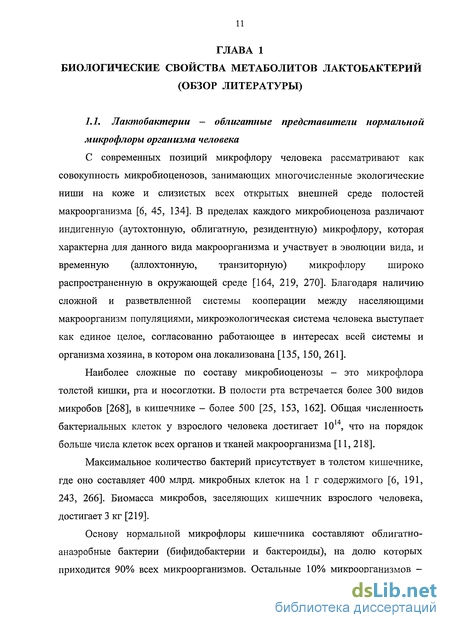 11

ГЛАВА 1

БИОЛОГИЧЕСКИЕ СВОЙСТВА МЕТАБОЛИТОВ ЛАКТОБАКТЕРИЙ (ОБЗОР ЛИТЕРАТУРЫ)

1.1. Лактобактерии – облигатные представители нормальной микрофлоры организма человека

С современных позиций микрофлору человека рассматривают как совокупность микробиоценозов, занимающих многочисленные экологические ниши на коже и слизистых всех открытых внешней среде полостей макроорганизма [6, 45, 134]. В пределах каждого микробиоценоза различают индигенную (аутохтонную, облигатную, резидентную) микрофлору, которая характерна для данного вида макроорганизма и участвует в эволюции вида, и временную (аллохтонную, транзиторную) микрофлору широко распространенную в окружающей среде [164, 219, 270]. Благодаря наличию сложной и разветвленной системы кооперации между населяющими макроорганизм популяциями, микроэкологическая система человека выступает как единое целое, согласованно работающее в интересах всей системы и организма хозяина, в котором она локализована [135, 150, 261].

Наиболее сложные по составу микробиоценозы – это микрофлора толстой кишки, рта и носоглотки. В полости рта встречается более 300 видов микробов [268], в кишечнике – более 500 [25, 153, 162]. Общая численность бактериальных клеток у взрослого человека достигает $10^{14}$, что на порядок больше числа клеток всех органов и тканей макроорганизма [11, 218].

Максимальное количество бактерий присутствует в толстом кишечнике, где оно составляет 400 млрд. микробных клеток на 1 г содержимого [6, 191, 243, 266]. Биомасса микробов, заселяющих кишечник взрослого человека, достигает 3 кг [219].

Основу нормальной микрофлоры кишечника составляют облигатно-анаэробные бактерии (бифидобактерии и бактероиды), на долю которых приходится 90% всех микроорганизмов. Остальные 10% микроорганизмов –

dsLib.net
библиотека диссертаций